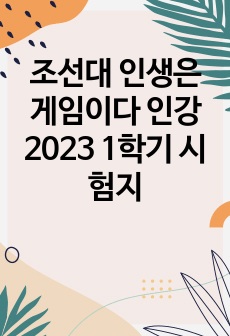 조선대 인생은 게임이다 인강 2023 1학기 시험지